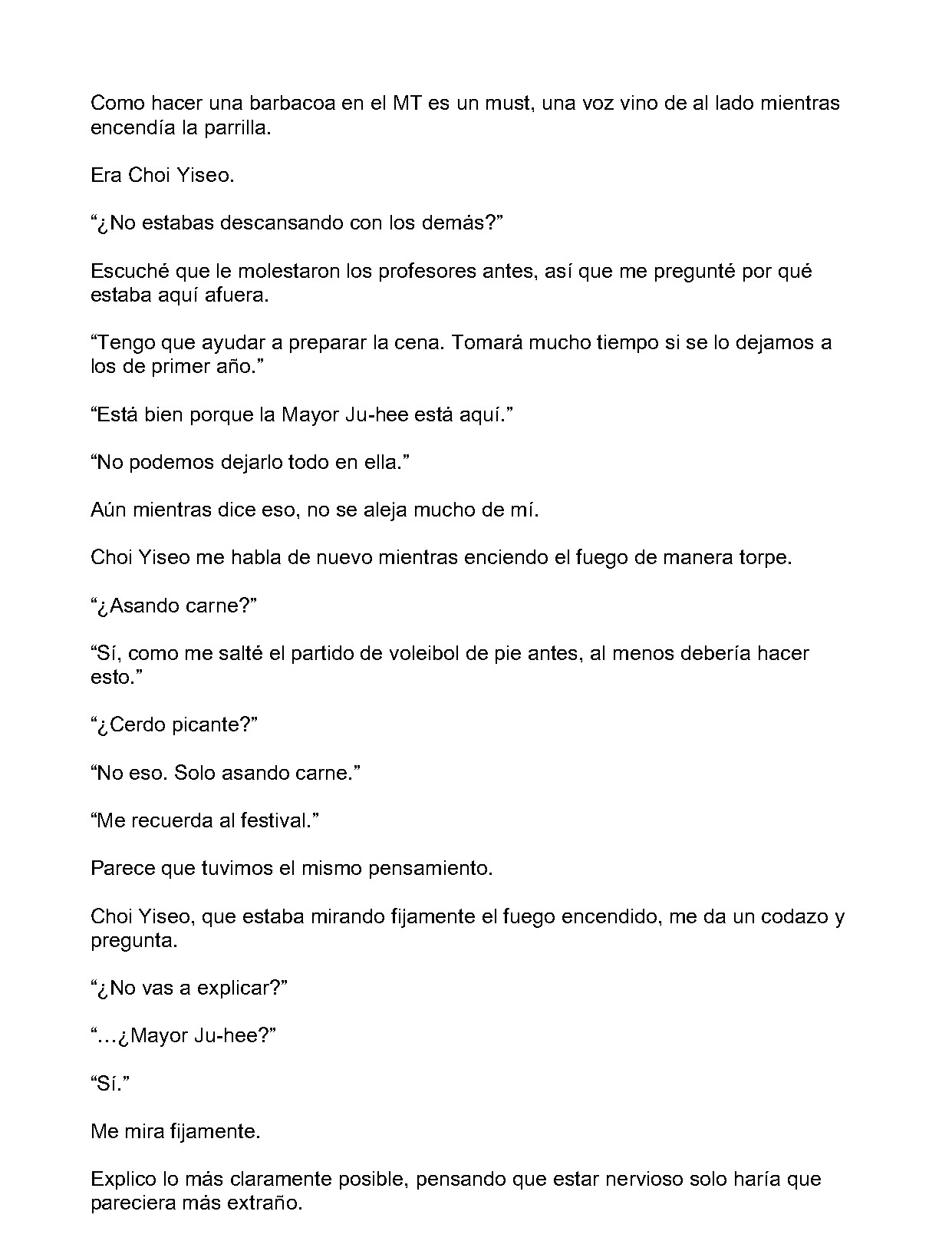 Como hacer una barbacoa en el MT es un must, una voz vino de al lado mientras encendía la parrilla.

Era Choi Yiseo.

“¿No estabas descansando con los demás?”

Escuché que le molestaron los profesores antes, así que me pregunté por qué estaba aquí afuera.

“Tengo que ayudar a preparar la cena. Tomará mucho tiempo si se lo dejamos a los de primer año.”

“Está bien porque la Mayor Ju-hee está aquí.”

“No podemos dejarlo todo en ella.”

Aún mientras dice eso, no se aleja mucho de mí.

Choi Yiseo me habla de nuevo mientras enciendo el fuego de manera torpe.

“¿Asando carne?”

“Sí, como me salté el partido de voleibol de pie antes, al menos debería hacer esto.”

“¿Cerdo picante?”

“No eso. Solo asando carne.”

“Me recuerda al festival.”

Parece que tuvimos el mismo pensamiento.

Choi Yiseo, que estaba mirando fijamente el fuego encendido, me da un codazo y pregunta.

“¿No vas a explicar?”

“...¿Mayor Ju-hee?”

“Sí.”

Me mira fijamente.

Explico lo más claramente posible, pensando que estar nervioso solo haría que pareciera más extraño.